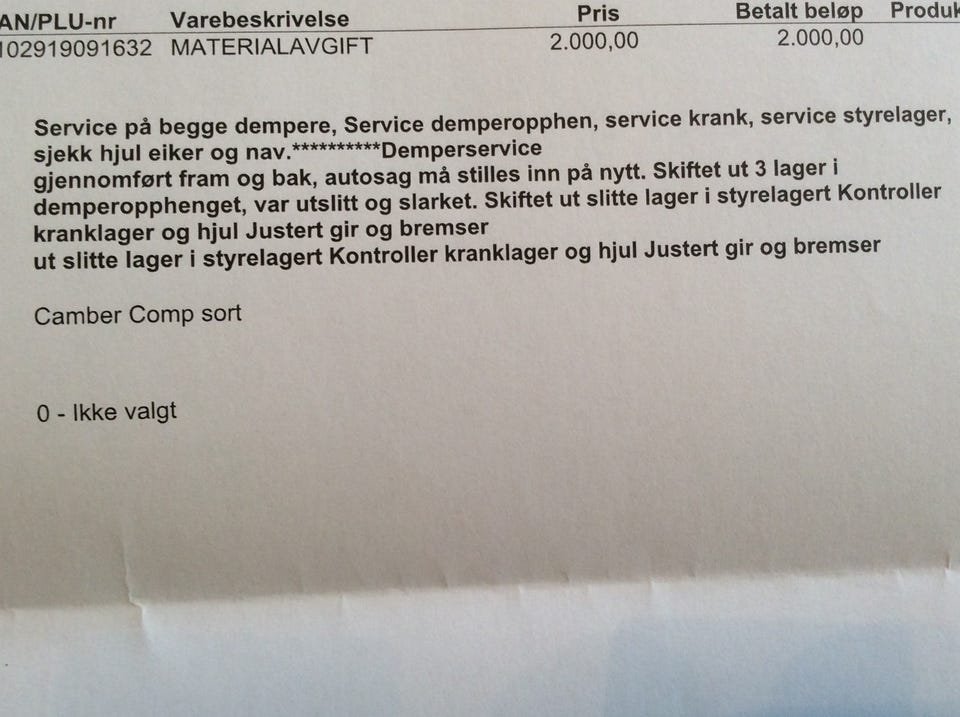 | AN/PLU-nr | Varebeskrivelse | Pris | Betalt beløp | Produk |
|---|---|---|---|---|
| 102919091632 | MATERIALAVGIFT | 2.000,00 | 2.000,00 | |

Service på begge dempere, Service demperopphen, service krank, service styrelager, sjekk hjul eiker og nav.**********Demperservice
gjennomført fram og bak, autosag må stilles inn på nytt. Skiftet ut 3 lager i demperopphenget, var utslitt og slarket. Skiftet ut slitte lager i styrelagert Kontroller kranklager og hjul Justert gir og bremser
ut slitte lager i styrelagert Kontroller kranklager og hjul Justert gir og bremser

Camber Comp sort

0 - Ikke valgt